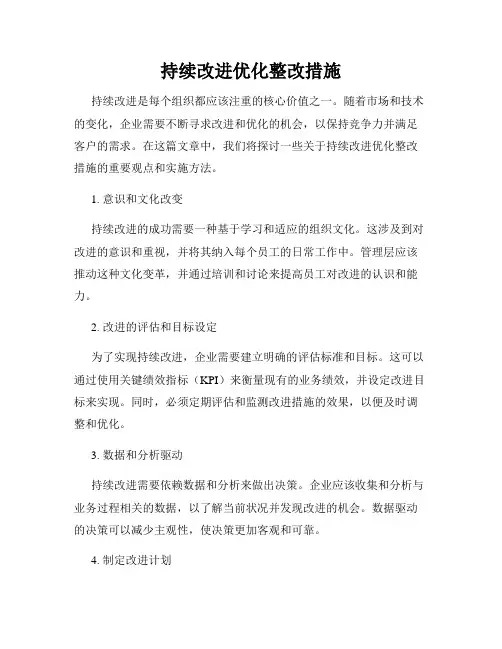 持续改进优化整改措施

持续改进是每个组织都应该注重的核心价值之一。随着市场和技术的变化，企业需要不断寻求改进和优化的机会，以保持竞争力并满足客户的需求。在这篇文章中，我们将探讨一些关于持续改进优化整改措施的重要观点和实施方法。

1. 意识和文化改变

持续改进的成功需要一种基于学习和适应的组织文化。这涉及到对改进的意识和重视，并将其纳入每个员工的日常工作中。管理层应该推动这种文化变革，并通过培训和讨论来提高员工对改进的认识和能力。

2. 改进的评估和目标设定

为了实现持续改进，企业需要建立明确的评估标准和目标。这可以通过使用关键绩效指标（KPI）来衡量现有的业务绩效，并设定改进目标来实现。同时，必须定期评估和监测改进措施的效果，以便及时调整和优化。

3. 数据和分析驱动

持续改进需要依赖数据和分析来做出决策。企业应该收集和分析与业务过程相关的数据，以了解当前状况并发现改进的机会。数据驱动的决策可以减少主观性，使决策更加客观和可靠。

4. 制定改进计划